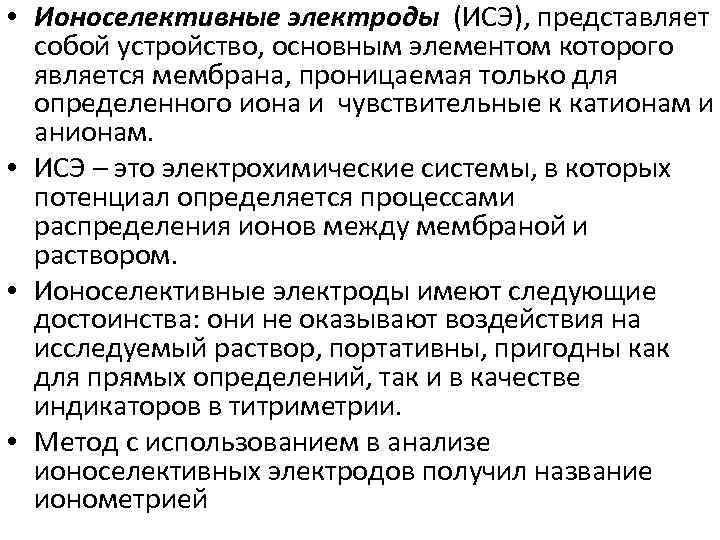 • Ионоселективные электроды (ИСЭ), представляет собой устройство, основным элементом которого является мембрана, проницаемая только для определенного иона и чувствительные к катионам и анионам.

• ИСЭ – это электрохимические системы, в которых потенциал определяется процессами распределения ионов между мембраной и раствором.

• Ионоселективные электроды имеют следующие достоинства: они не оказывают воздействия на исследуемый раствор, портативны, пригодны как для прямых определений, так и в качестве индикаторов в титриметрии.

• Метод с использованием в анализе ионоселективных электродов получил название ионометрией